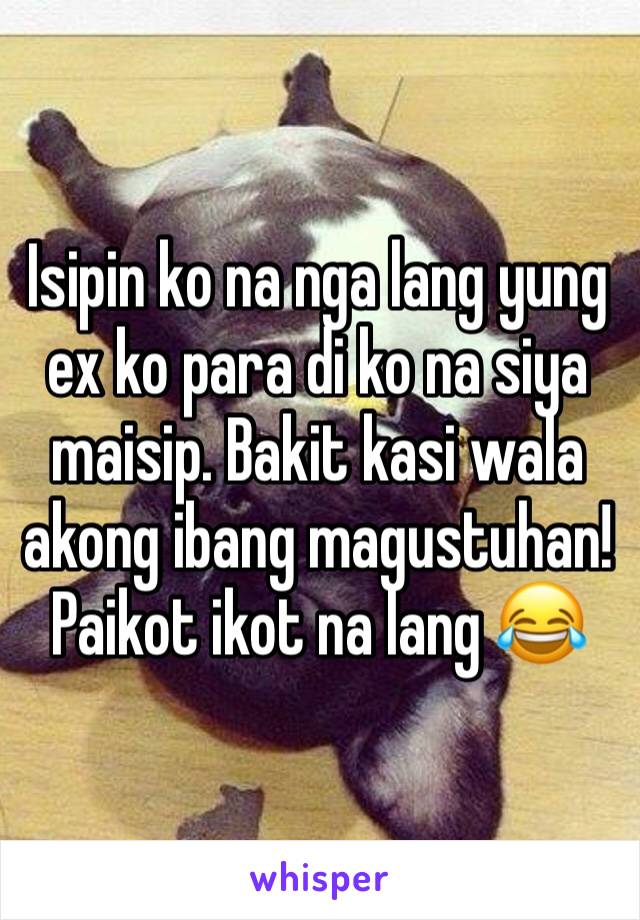 Isipin ko na nga lang yung ex ko para di ko na siya maisip. Bakit kasi wala akong ibang magustuhan! Paikot ikot na lang 😂

whisper